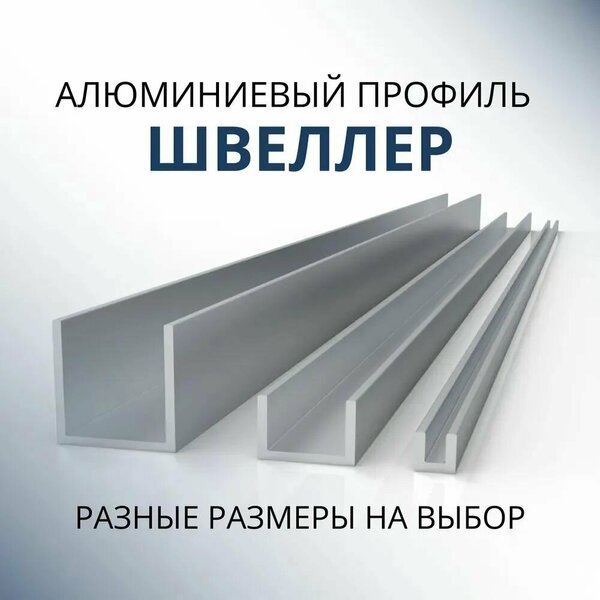 АЛЮМИНИЕВЫЙ ПРОФИЛЬ
ШВЕЛЛЕР

РАЗНЫЕ РАЗМЕРЫ НА ВЫБОР